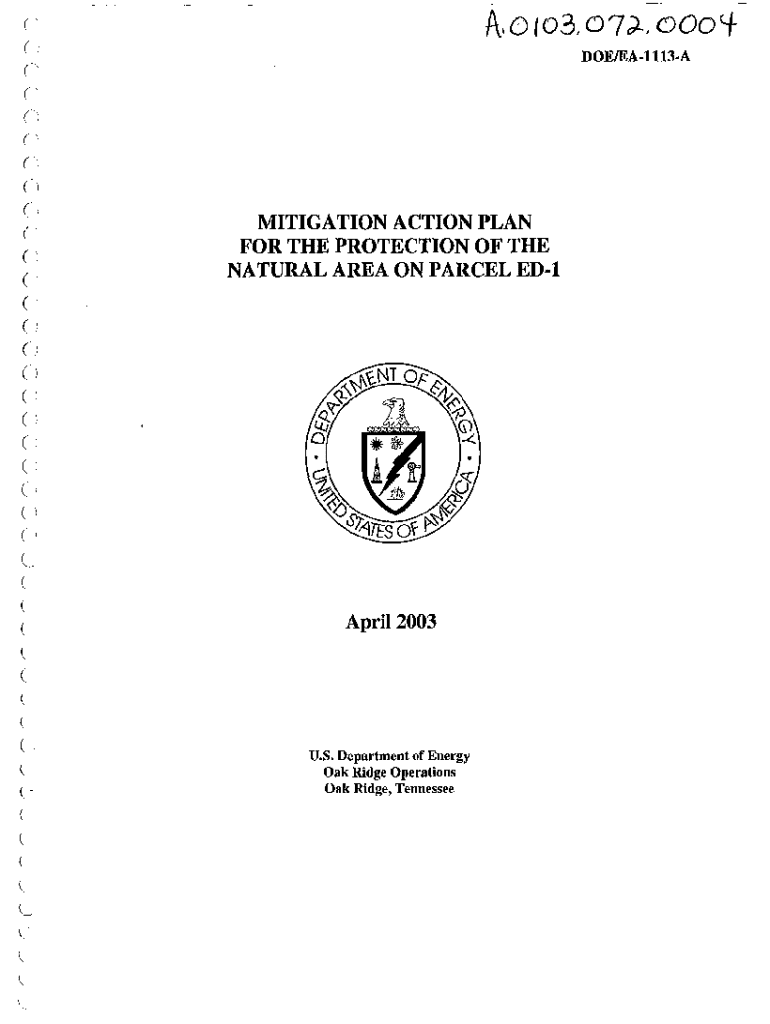 A.0103.072.0004

DOE/EA-1113-A

MITIGATION ACTION PLAN FOR THE PROTECTION OF THE NATURAL AREA ON PARCEL ED-1

DEPARTMENT OF ENERGY UNITED STATES OF AMERICA

April 2003

U.S. Department of Energy
Oak Ridge Operations
Oak Ridge, Tennessee